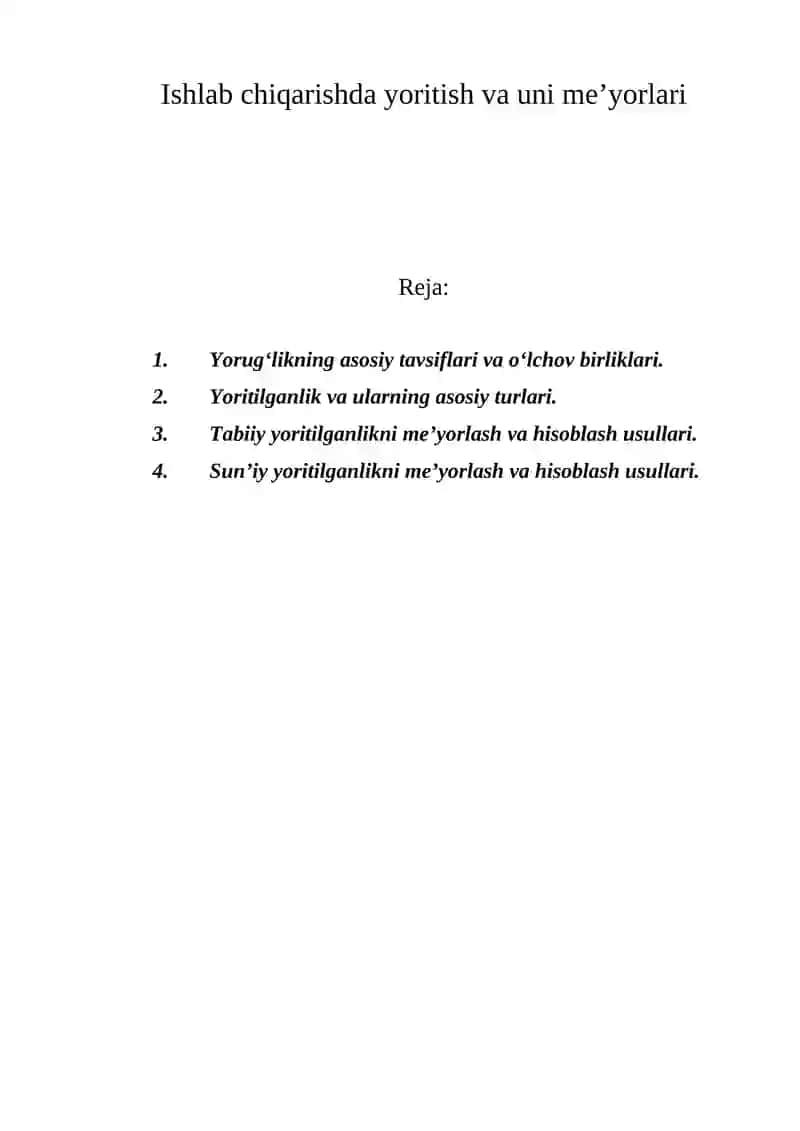 Ishlab chiqarishda yoritish va uni me’yorlari

Reja:

1. Yorug‘likning asosiy tavsiflari va o‘lchov birliklari.
2. Yoritilganlik va ularning asosiy turlari.
3. Tabiiy yoritilganlikni me’yorlash va hisoblash usullari.
4. Sun’iy yoritilganlikni me’yorlash va hisoblash usullari.